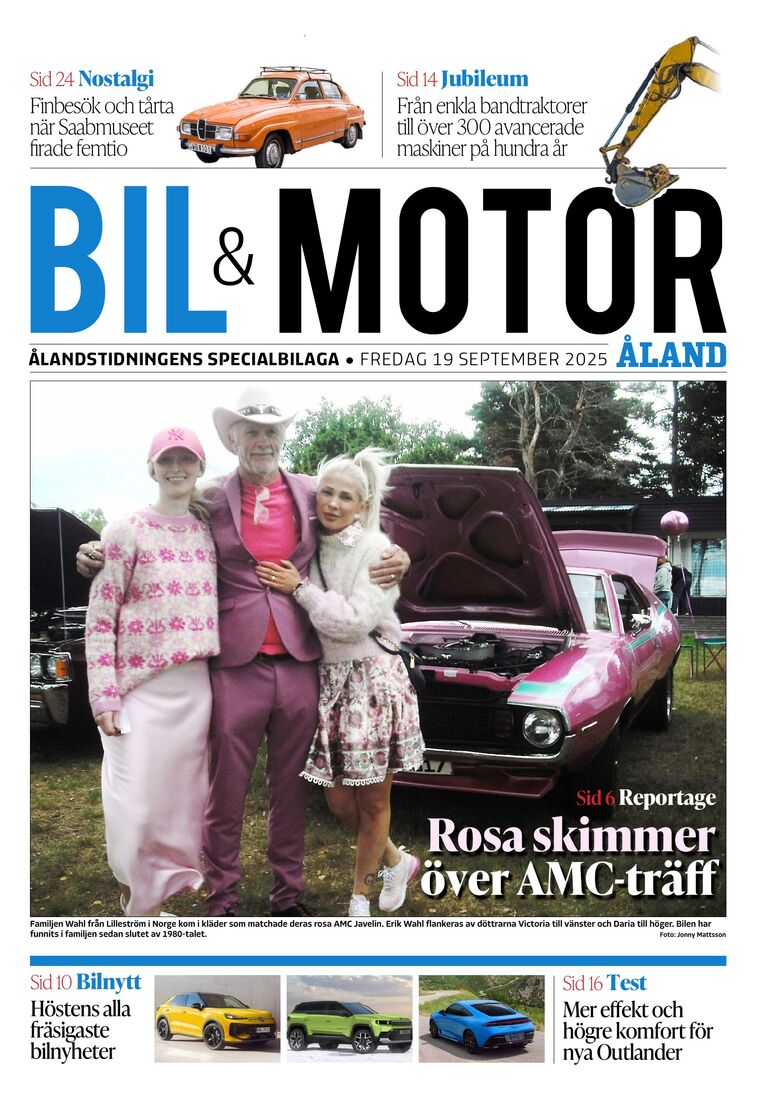 Sid 24 Nostalgi
Finbesök och tårta när Saabmuseet firade femtio

Sid 14 Jubileum
Från enkla bandtraktorer till över 300 avancerade maskiner på hundra år

BIL & MOTOR

ÅLANDSTIDNINGENS SPECIALBILAGA • FREDAG 19 SEPTEMBER 2025 ÅLAND

Sid 6 Reportage
Rosa skimmer över AMC-träff

Familjen Wahl från Lilleström i Norge kom i kläder som matchade deras rosa AMC Javelin. Erik Wahl flankeras av döttrarna Victoria till vänster och Daria till höger. Bilen har funnits i familjen sedan slutet av 1980-talet.
Foto: Jonny Mattsson

Sid 10 Bilnytt
Höstens alla fräsigaste bilnyheter

Sid 16 Test
Mer effekt och högre komfort för nya Outlander